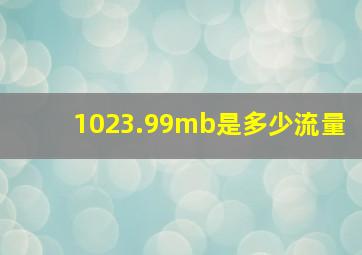 1023.99mb是多少流量